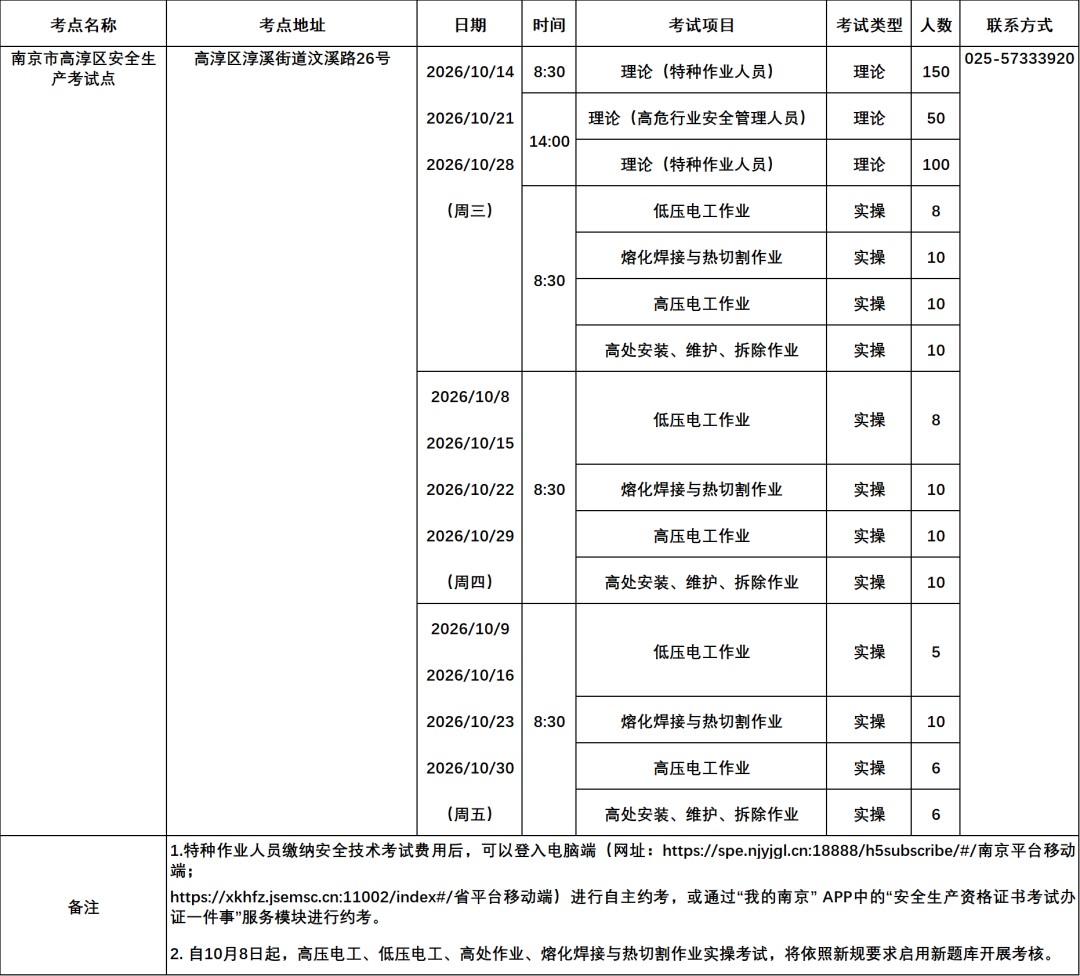 | 考点名称 | 考点地址 | 日期 | 时间 | 考试项目 | 考试类型 | 人数 | 联系方式 |
|---|---|---|---|---|---|---|---|
| 南京市高淳区安全生产考试点 | 高淳区淳溪街道汶溪路26号 | 2026/10/14 2026/10/21 2026/10/28 （周三） | 8:30 | 理论（特种作业人员） | 理论 | 150 | 025-57333920 |
| | | | 14:00 | 理论（高危行业安全管理人员） | 理论 | 50 | |
| | | | | 理论（特种作业人员） | 理论 | 100 | |
| | | | 8:30 | 低压电工作业 | 实操 | 8 | |
| | | | | 熔化焊接与热切割作业 | 实操 | 10 | |
| | | | | 高压电工作业 | 实操 | 10 | |
| | | | | 高处安装、维护、拆除作业 | 实操 | 10 | |
| | | 2026/10/8 2026/10/15 2026/10/22 2026/10/29 （周四） | 8:30 | 低压电工作业 | 实操 | 8 | |
| | | | | 熔化焊接与热切割作业 | 实操 | 10 | |
| | | | | 高压电工作业 | 实操 | 10 | |
| | | | | 高处安装、维护、拆除作业 | 实操 | 10 | |
| | | 2026/10/9 2026/10/16 2026/10/23 2026/10/30 （周五） | 8:30 | 低压电工作业 | 实操 | 5 | |
| | | | | 熔化焊接与热切割作业 | 实操 | 10 | |
| | | | | 高压电工作业 | 实操 | 6 | |
| | | | | 高处安装、维护、拆除作业 | 实操 | 6 | |
| 备注 | 1.特种作业人员缴纳安全技术考试费用后，可以登入电脑端（网址：https://spe.njyjgl.cn:18888/h5subscribe/#/南京平台移动端；https://xkhfz.jsemsc.cn:11002/index#/省平台移动端）进行自主约考，或通过“我的南京”APP中的“安全生产资格证书考试办证一件事”服务模块进行约考。 2.自10月8日起，高压电工、低压电工、高处作业、熔化焊接与热切割作业实操考试，将依照新规要求启用新题库开展考核。 | | | | | | |